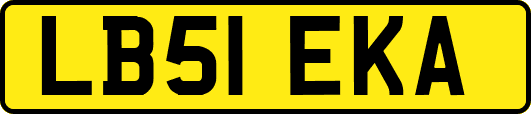 LB51 EKA